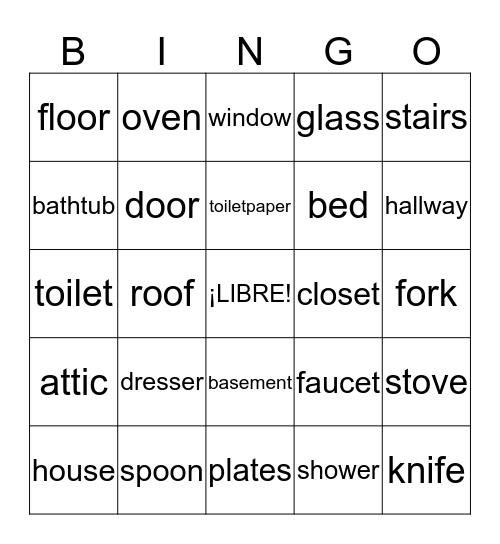 | B | I | N | G | O |
|---|---|---|---|---|
| floor | oven | window | glass | stairs |
| bathtub | door | toiletpaper | bed | hallway |
| toilet | roof | ¡LIBRE! | closet | fork |
| attic | dresser | basement | faucet | stove |
| house | spoon | plates | shower | knife |